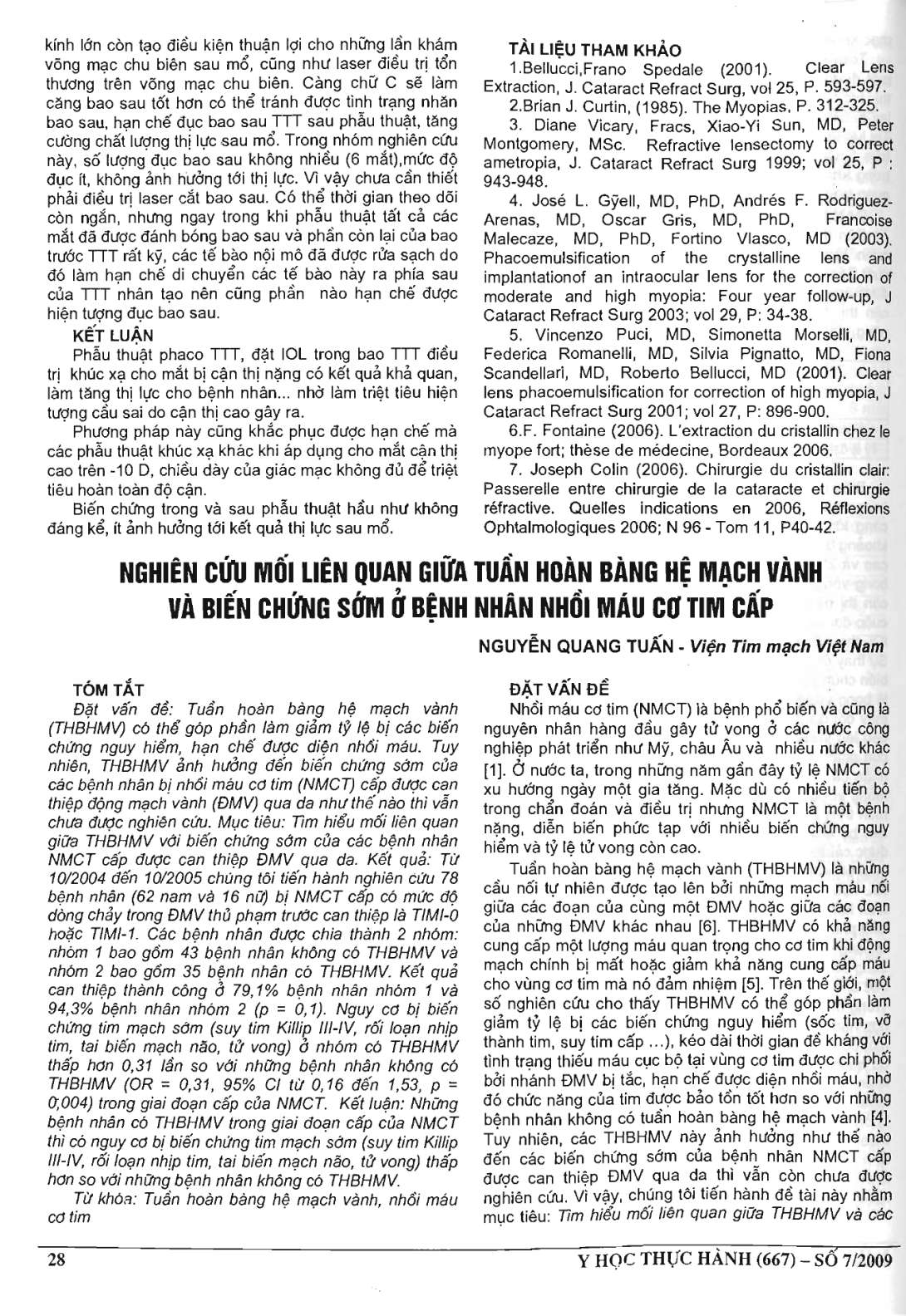 kính lớn còn tạo điều kiện thuận lợi cho những lần khám võng mạc chu biên sau mổ, cũng như laser điều trị tổn thương trên võng mạc chu biên. Càng chữ C sẽ làm căng bao sau tốt hơn có thể tránh được tình trạng nhăn bao sau, hạn chế đục bao sau TTT sau phẫu thuật, tăng cường chất lượng thị lực sau mổ. Trong nhóm nghiên cứu này, số lượng đục bao sau không nhiều (6 mắt),mức độ đục ít, không ảnh hưởng tới thị lực. Vì vậy chưa cần thiết phải điều trị laser cắt bao sau. Có thể thời gian theo dõi còn ngắn, nhưng ngay trong khi phẫu thuật tất cả các mắt đã được đánh bóng bao sau và phần còn lại của bao trước TTT rất kỹ, các tế bào nội mô đã được rửa sạch do đó làm hạn chế di chuyển các tế bào này ra phía sau của TTT nhân tạo nên cũng phần nào hạn chế được hiện tượng đục bao sau.

KẾT LUẬN

Phẫu thuật phaco TTT, đặt IOL trong bao TTT điều trị khúc xạ cho mắt bị cận thị nặng có kết quả khả quan, làm tăng thị lực cho bệnh nhân... nhờ làm triệt tiêu hiện tượng cầu sai do cận thị cao gây ra.

Phương pháp này cũng khắc phục được hạn chế mà các phẫu thuật khúc xạ khác khi áp dụng cho mắt cận thị cao trên -10 D, chiều dày của giác mạc không đủ để triệt tiêu hoàn toàn độ cận.

Biến chứng trong và sau phẫu thuật hầu như không đáng kể, ít ảnh hưởng tới kết quả thị lực sau mổ.

TÀI LIỆU THAM KHẢO

1.Bellucci,Frano Spedale (2001). Clear Lens Extraction, J. Cataract Refract Surg, vol 25, P. 593-597.

2.Brian J. Curtin, (1985). The Myopias, P. 312-325.

3. Diane Vicary, Fracs, Xiao-Yi Sun, MD, Peter Montgomery, MSc. Refractive lensectomy to correct ametropia, J. Cataract Refract Surg 1999; vol 25, P : 943-948.

4. José L. Gÿell, MD, PhD, Andrés F. Rodriguez-Arenas, MD, Oscar Gris, MD, PhD, Francoise Malecaze, MD, PhD, Fortino Vlasco, MD (2003). Phacoemulsification of the crystalline lens and implantationof an intraocular lens for the correction of moderate and high myopia: Four year follow-up, J Cataract Refract Surg 2003; vol 29, P: 34-38.

5. Vincenzo Puci, MD, Simonetta Morselli, MD, Federica Romanelli, MD, Silvia Pignatto, MD, Fiona Scandellari, MD, Roberto Bellucci, MD (2001). Clear lens phacoemulsification for correction of high myopia, J Cataract Refract Surg 2001; vol 27, P: 896-900.

6.F. Fontaine (2006). L'extraction du cristallin chez le myope fort; thèse de médecine, Bordeaux 2006.

7. Joseph Colin (2006). Chirurgie du cristallin clair: Passerelle entre chirurgie de la cataracte et chirurgie réfractive. Quelles indications en 2006, Réflexions Ophtalmologiques 2006; N 96 - Tom 11, P40-42.

NGHIÊN CỨU MỐI LIÊN QUAN GIỮA TUẦN HOÀN BÀNG HỆ MẠCH VÀNH VÀ BIẾN CHỨNG SỚM Ở BỆNH NHÂN NHỒI MÁU CƠ TIM CẤP

NGUYỄN QUANG TUẤN - Viện Tim mạch Việt Nam

TÓM TẮT

Đặt vấn đề: Tuần hoàn bàng hệ mạch vành (THBHMV) có thể góp phần làm giảm tỷ lệ bị các biến chứng nguy hiểm, hạn chế được diện nhồi máu. Tuy nhiên, THBHMV ảnh hưởng đến biến chứng sớm của các bệnh nhân bị nhồi máu cơ tim (NMCT) cấp được can thiệp động mạch vành (ĐMV) qua da như thế nào thì vẫn chưa được nghiên cứu. Mục tiêu: Tìm hiểu mối liên quan giữa THBHMV với biến chứng sớm của các bệnh nhân NMCT cấp được can thiệp ĐMV qua da. Kết quả: Từ 10/2004 đến 10/2005 chúng tôi tiến hành nghiên cứu 78 bệnh nhân (62 nam và 16 nữ) bị NMCT cấp có mức độ dòng chảy trong ĐMV thủ phạm trước can thiệp là TIMI-0 hoặc TIMI-1. Các bệnh nhân được chia thành 2 nhóm: nhóm 1 bao gồm 43 bệnh nhân không có THBHMV và nhóm 2 bao gồm 35 bệnh nhân có THBHMV. Kết quả can thiệp thành công ở 79,1% bệnh nhân nhóm 1 và 94,3% bệnh nhân nhóm 2 (p = 0,1). Nguy cơ bị biến chứng tim mạch sớm (suy tim Killip III-IV, rối loạn nhịp tim, tai biến mạch não, tử vong) ở nhóm có THBHMV thấp hơn 0,31 lần so với những bệnh nhân không có THBHMV (OR = 0,31, 95% CI từ 0,16 đến 1,53, p = 0,004) trong giai đoạn cấp của NMCT. Kết luận: Những bệnh nhân có THBHMV trong giai đoạn cấp của NMCT thì có nguy cơ bị biến chứng tim mạch sớm (suy tim Killip III-IV, rối loạn nhịp tim, tai biến mạch não, tử vong) thấp hơn so với những bệnh nhân không có THBHMV.

Từ khóa: Tuần hoàn bàng hệ mạch vành, nhồi máu cơ tim

ĐẶT VẤN ĐỀ

Nhồi máu cơ tim (NMCT) là bệnh phổ biến và cũng là nguyên nhân hàng đầu gây tử vong ở các nước công nghiệp phát triển như Mỹ, châu Âu và nhiều nước khác [1]. Ở nước ta, trong những năm gần đây tỷ lệ NMCT có xu hướng ngày một gia tăng. Mặc dù có nhiều tiến bộ trong chẩn đoán và điều trị nhưng NMCT là một bệnh nặng, diễn biến phức tạp với nhiều biến chứng nguy hiểm và tỷ lệ tử vong còn cao.

Tuần hoàn bàng hệ mạch vành (THBHMV) là những cầu nối tự nhiên được tạo lên bởi những mạch máu nối giữa các đoạn của cùng một ĐMV hoặc giữa các đoạn của những ĐMV khác nhau [6]. THBHMV có khả năng cung cấp một lượng máu quan trọng cho cơ tim khi động mạch chính bị mất hoặc giảm khả năng cung cấp máu cho vùng cơ tim mà nó đảm nhiệm [5]. Trên thế giới, một số nghiên cứu cho thấy THBHMV có thể góp phần làm giảm tỷ lệ bị các biến chứng nguy hiểm (sốc tim, vỡ thành tim, suy tim cấp ...), kéo dài thời gian đề kháng với tình trạng thiếu máu cục bộ tại vùng cơ tim được chi phối bởi nhánh ĐMV bị tắc, hạn chế được diện nhồi máu, nhờ đó chức năng của tim được bảo tồn tốt hơn so với những bệnh nhân không có tuần hoàn bàng hệ mạch vành [4]. Tuy nhiên, các THBHMV này ảnh hưởng như thế nào đến các biến chứng sớm của bệnh nhân NMCT cấp được can thiệp ĐMV qua da thì vẫn còn chưa được nghiên cứu. Vì vậy, chúng tôi tiến hành đề tài này nhằm mục tiêu: Tìm hiểu mối liên quan giữa THBHMV và các

28

Y HỌC THỰC HÀNH (667) – SỐ 7/2009